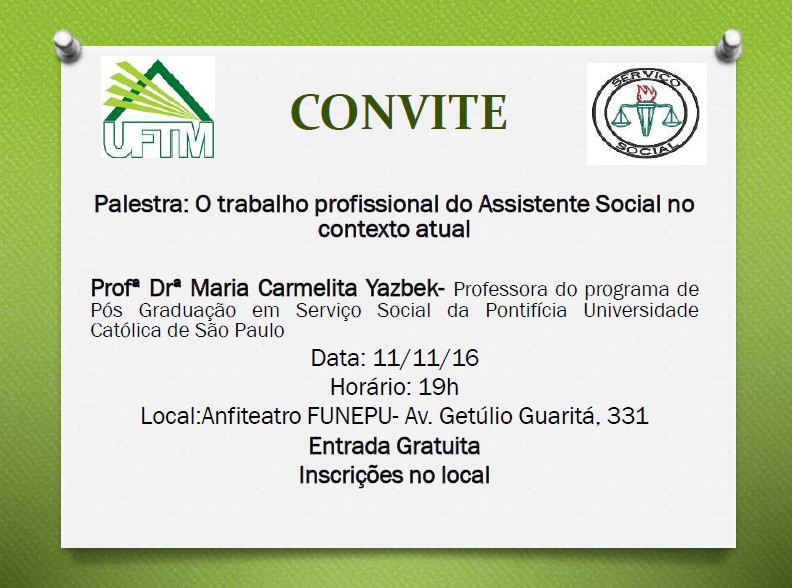 UFTM

CONVITE

SERVIÇO SOCIAL

Palestra: O trabalho profissional do Assistente Social no contexto atual

Profª Drª Maria Carmelita Yazbek- Professora do programa de Pós Graduação em Serviço Social da Pontifícia Universidade Católica de São Paulo

Data: 11/11/16

Horário: 19h

Local:Anfiteatro FUNEPU- Av. Getúlio Guaritá, 331

Entrada Gratuita

Inscrições no local